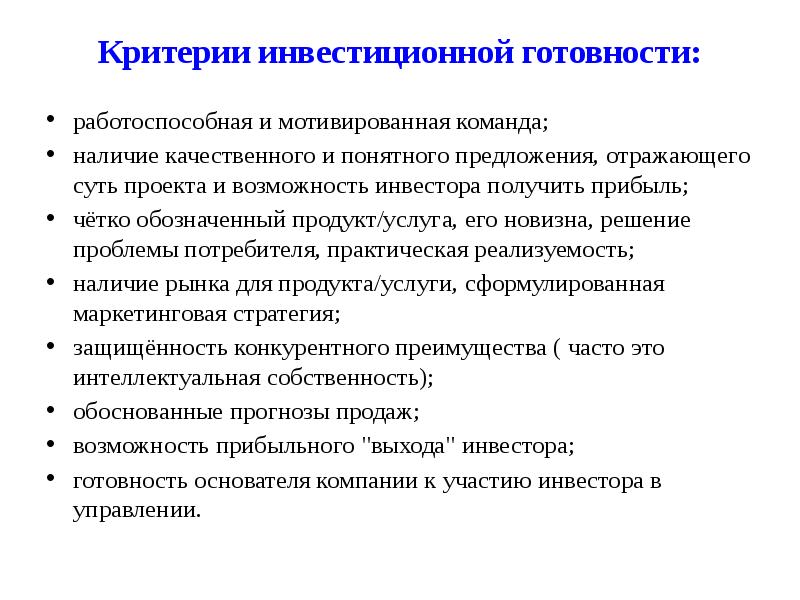 Критерии инвестиционной готовности:

• работоспособная и мотивированная команда;
• наличие качественного и понятного предложения, отражающего суть проекта и возможность инвестора получить прибыль;
• чётко обозначенный продукт/услуга, его новизна, решение проблемы потребителя, практическая реализуемость;
• наличие рынка для продукта/услуги, сформулированная маркетинговая стратегия;
• защищённость конкурентного преимущества ( часто это интеллектуальная собственность);
• обоснованные прогнозы продаж;
• возможность прибыльного "выхода" инвестора;
• готовность основателя компании к участию инвестора в управлении.